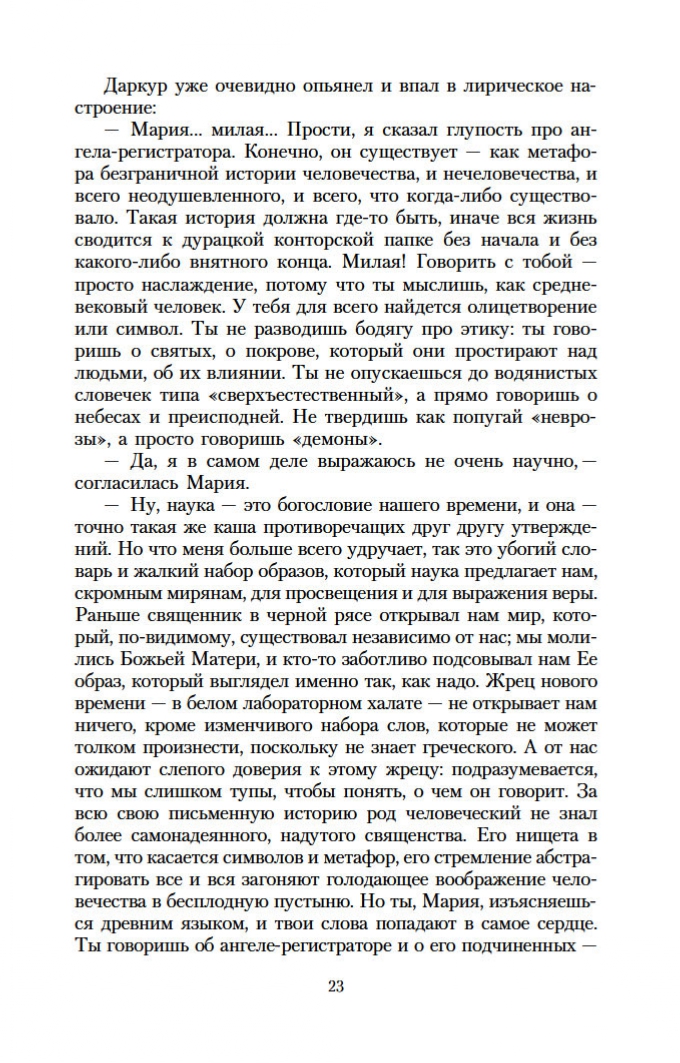 Даркур уже очевидно опьянел и впал в лирическое настроение:

— Мария... милая... Прости, я сказал глупость про ангела-регистратора. Конечно, он существует — как метафора безграничной истории человечества, и нечеловечества, и всего неодушевленного, и всего, что когда-либо существовало. Такая история должна где-то быть, иначе вся жизнь сводится к дурацкой конторской папке без начала и без какого-либо внятного конца. Милая! Говорить с тобой — просто наслаждение, потому что ты мыслишь, как средневековый человек. У тебя для всего найдется олицетворение или символ. Ты не разводишь бодягу про этику: ты говоришь о святых, о покрове, который они простирают над людьми, об их влиянии. Ты не опускаешься до водянистых словечек типа «сверхъестественный», а прямо говоришь о небесах и преисподней. Не твердишь как попугай «неврозы», а просто говоришь «демоны».

— Да, я в самом деле выражаюсь не очень научно,— согласилась Мария.

— Ну, наука — это богословие нашего времени, и она — точно такая же каша противоречащих друг другу утверждений. Но что меня больше всего удручает, так это убогий словарь и жалкий набор образов, который наука предлагает нам, скромным мирянам, для просвещения и для выражения веры. Раньше священник в черной рясе открывал нам мир, который, по-видимому, существовал независимо от нас; мы молились Божьей Матери, и кто-то заботливо подсовывал нам Ее образ, который выглядел именно так, как надо. Жрец нового времени — в белом лабораторном халате — не открывает нам ничего, кроме изменчивого набора слов, которые не может толком произнести, поскольку не знает греческого. А от нас ожидают слепого доверия к этому жрецу: подразумевается, что мы слишком тупы, чтобы понять, о чем он говорит. За всю свою письменную историю род человеческий не знал более самонадеянного, надутого священства. Его нищета в том, что касается символов и метафор, его стремление абстрагировать все и вся загоняют голодающее воображение человечества в бесплодную пустыню. Но ты, Мария, изъясняешься древним языком, и твои слова попадают в самое сердце. Ты говоришь об ангеле-регистраторе и о его подчиненных —

23